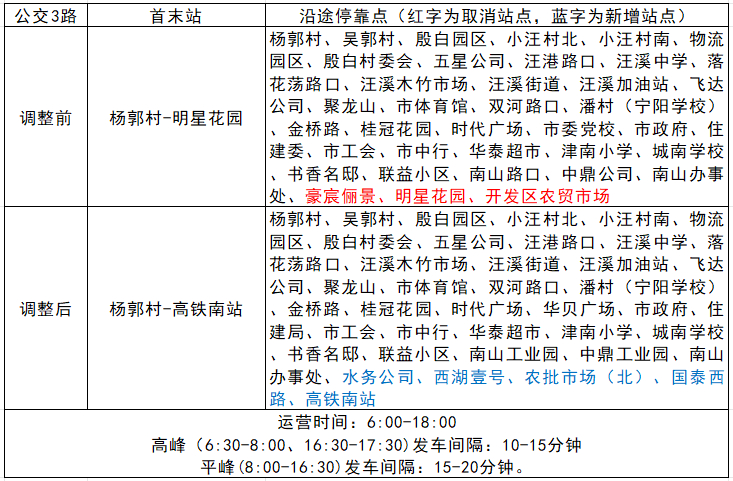 | 公交3路 | 首末站 | 沿途停靠点（红字为取消站点，蓝字为新增站点） |
|---|---|---|
| 调整前 | 杨郭村-明星花园 | 杨郭村、吴郭村、殷白园区、小汪村北、小汪村南、物流园区、殷白村委会、五星公司、汪港路口、汪溪中学、落花荡路口、汪溪木竹市场、汪溪街道、汪溪加油站、飞达公司、聚龙山、市体育馆、双河路口、潘村（宁阳学校）、金桥路、桂冠花园、时代广场、市委党校、市政府、住建委、市工会、市中行、华泰超市、津南小学、城南学校、书香名邸、联益小区、南山路口、中鼎公司、南山办事处、豪宸俪景、明星花园、开发区农贸市场 |
| 调整后 | 杨郭村-高铁南站 | 杨郭村、吴郭村、殷白园区、小汪村北、小汪村南、物流园区、殷白村委会、五星公司、汪港路口、汪溪中学、落花荡路口、汪溪木竹市场、汪溪街道、汪溪加油站、飞达公司、聚龙山、市体育馆、双河路口、潘村（宁阳学校）、金桥路、桂冠花园、时代广场、华贝广场、市政府、住建局、市工会、市中行、华泰超市、津南小学、城南学校、书香名邸、联益小区、南山工业园、中鼎工业园、南山办事处、水务公司、西湖壹号、农批市场（北）、国泰西路、高铁南站 |

运营时间：6:00-18:00
高峰（6:30-8:00、16:30-17:30）发车间隔：10-15分钟
平峰(8:00-16:30)发车间隔：15-20分钟。